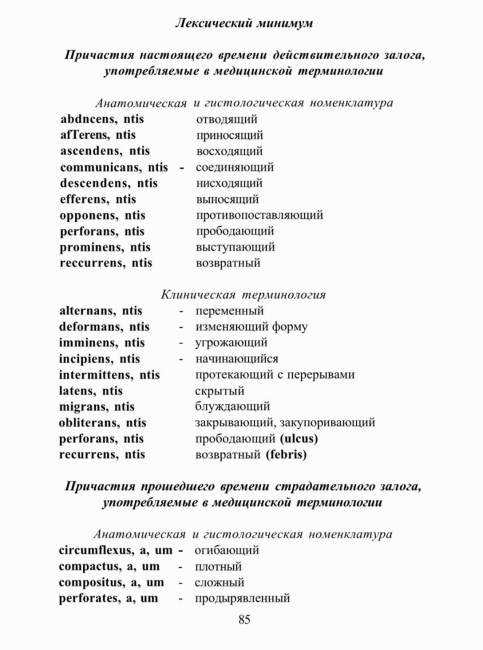 Лексический минимум

Причастия настоящего времени действительного залога, употребляемые в медицинской терминологии

Анатомическая и гистологическая номенклатура

abdncens, ntis отводящий
afTerens, ntis приносящий
ascendens, ntis восходящий
communicans, ntis - соединяющий
descendens, ntis нисходящий
efferens, ntis выносящий
opponens, ntis противопоставляющий
perforans, ntis прободающий
prominens, ntis выступающий
reccurrens, ntis возвратный

Клиническая терминология

alternans, ntis - переменный
deformans, ntis - изменяющий форму
imminens, ntis - угрожающий
incipiens, ntis - начинающийся
intermittens, ntis протекающий с перерывами
latens, ntis скрытый
migrans, ntis блуждающий
obliterans, ntis закрывающий, закупоривающий
perforans, ntis прободающий (ulcus)
recurrens, ntis возвратный (febris)

Причастия прошедшего времени страдательного залога, употребляемые в медицинской терминологии

Анатомическая и гистологическая номенклатура

circumflexus, a, um - огибающий
compactus, a, um - плотный
compositus, a, um - сложный
perforates, a, um - продырявленный

85